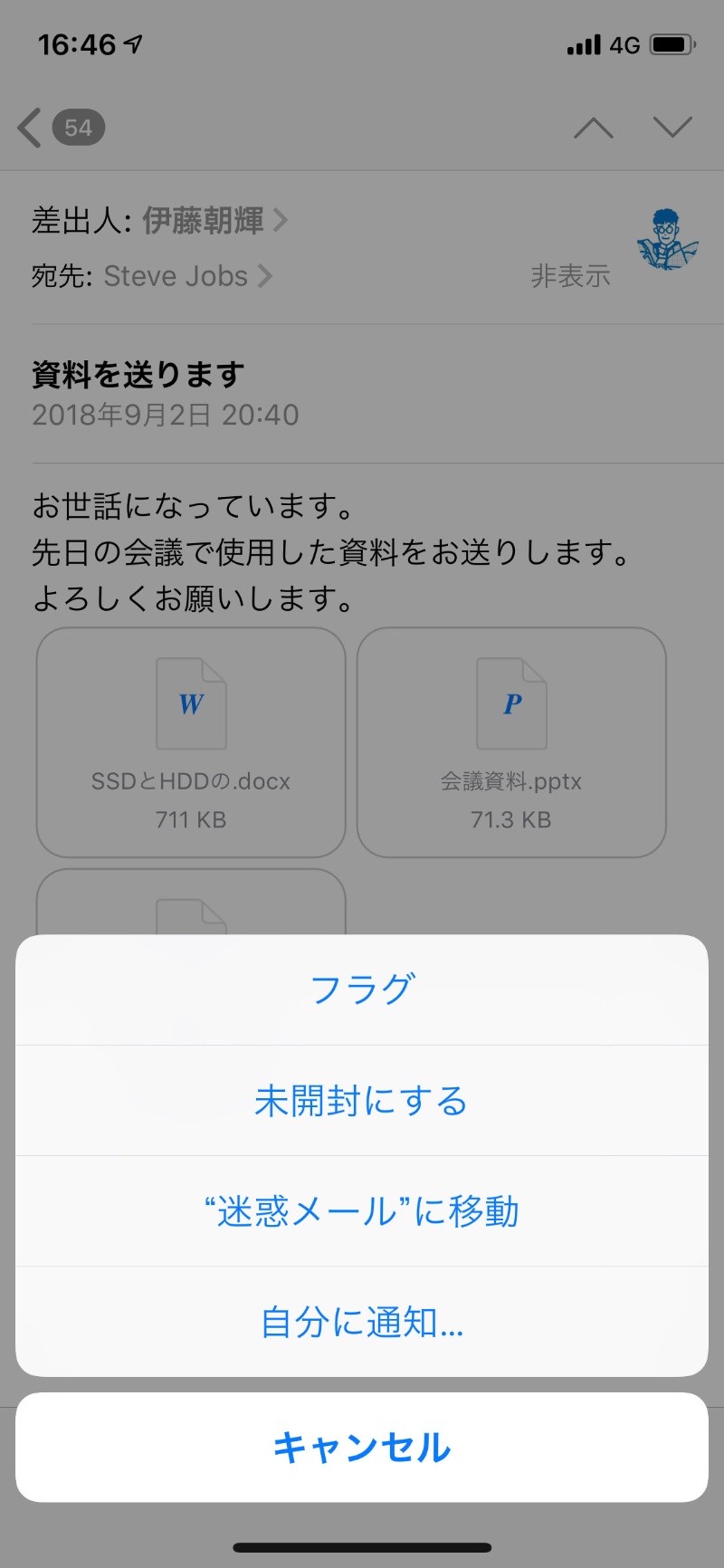 16:46
4G

54

差出人: 伊藤朝輝
宛先: Steve Jobs
非表示

資料を送ります
2018年9月2日 20:40

お世話になっています。
先日の会議で使用した資料をお送りします。
よろしくお願いします。

W
SSDとHDDの.docx
711 KB

P
会議資料.pptx
71.3 KB

フラグ
未開封にする
“迷惑メール”に移動
自分に通知...
キャンセル